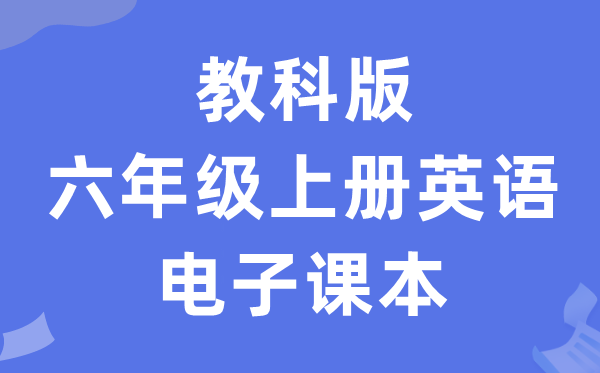 教科版
六年级上册英语
电子课本